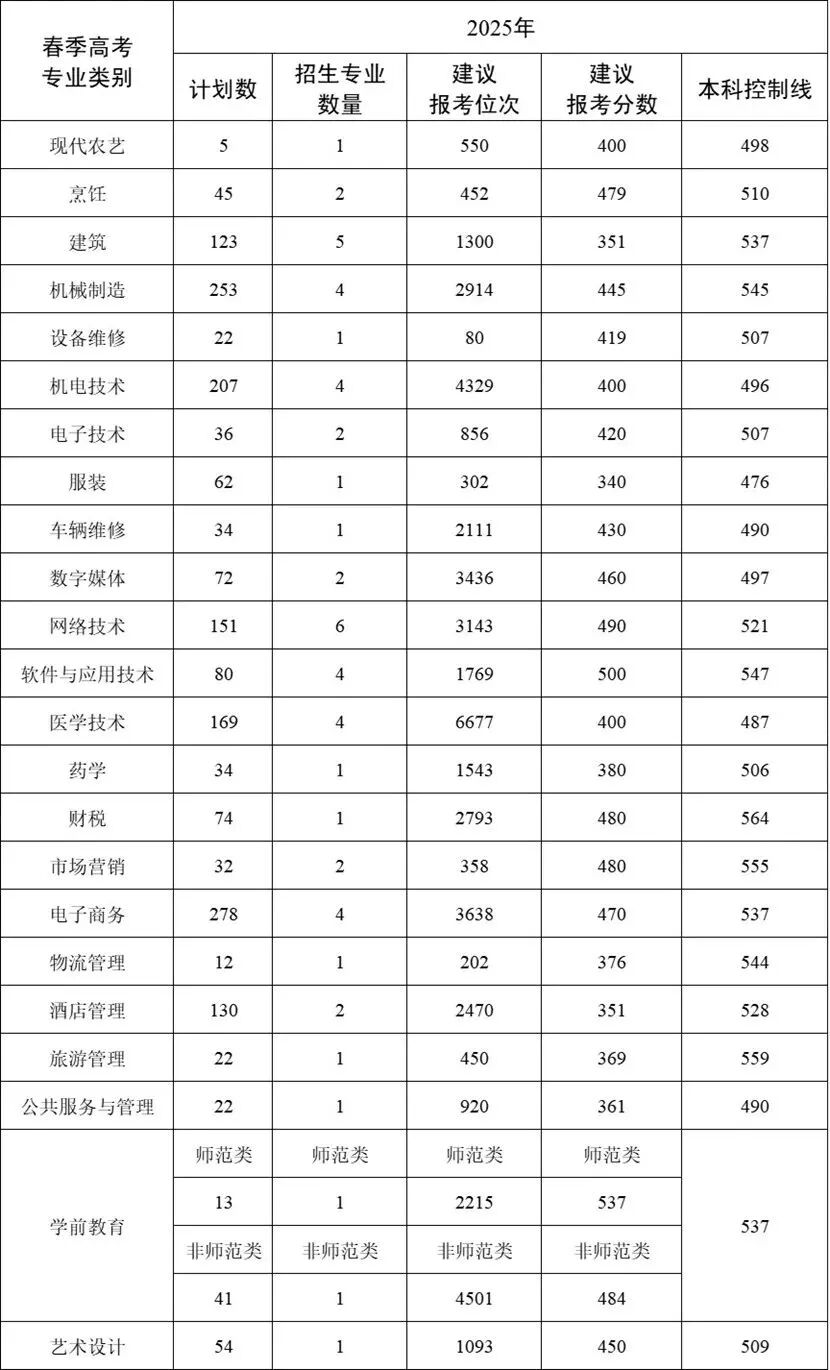 | 春季高考专业类别 | 2025年 | | | | |
|---|---|---|---|---|---|
| | 计划数 | 招生专业数量 | 建议报考位次 | 建议报考分数 | 本科控制线 |
| 现代农艺 | 5 | 1 | 550 | 400 | 498 |
| 烹饪 | 45 | 2 | 452 | 479 | 510 |
| 建筑 | 123 | 5 | 1300 | 351 | 537 |
| 机械制造 | 253 | 4 | 2914 | 445 | 545 |
| 设备维修 | 22 | 1 | 80 | 419 | 507 |
| 机电技术 | 207 | 4 | 4329 | 400 | 496 |
| 电子技术 | 36 | 2 | 856 | 420 | 507 |
| 服装 | 62 | 1 | 302 | 340 | 476 |
| 车辆维修 | 34 | 1 | 2111 | 430 | 490 |
| 数字媒体 | 72 | 2 | 3436 | 460 | 497 |
| 网络技术 | 151 | 6 | 3143 | 490 | 521 |
| 软件与应用技术 | 80 | 4 | 1769 | 500 | 547 |
| 医学技术 | 169 | 4 | 6677 | 400 | 487 |
| 药学 | 34 | 1 | 1543 | 380 | 506 |
| 财税 | 74 | 1 | 2793 | 480 | 564 |
| 市场营销 | 32 | 2 | 358 | 480 | 555 |
| 电子商务 | 278 | 4 | 3638 | 470 | 537 |
| 物流管理 | 12 | 1 | 202 | 376 | 544 |
| 酒店管理 | 130 | 2 | 2470 | 351 | 528 |
| 旅游管理 | 22 | 1 | 450 | 369 | 559 |
| 公共服务与管理 | 22 | 1 | 920 | 361 | 490 |
| 学前教育 | 师范类 | 师范类 | 师范类 | 师范类 | 537 |
| | 13 | 1 | 2215 | 537 | |
| | 非师范类 | 非师范类 | 非师范类 | 非师范类 | |
| | 41 | 1 | 4501 | 484 | |
| 艺术设计 | 54 | 1 | 1093 | 450 | 509 |